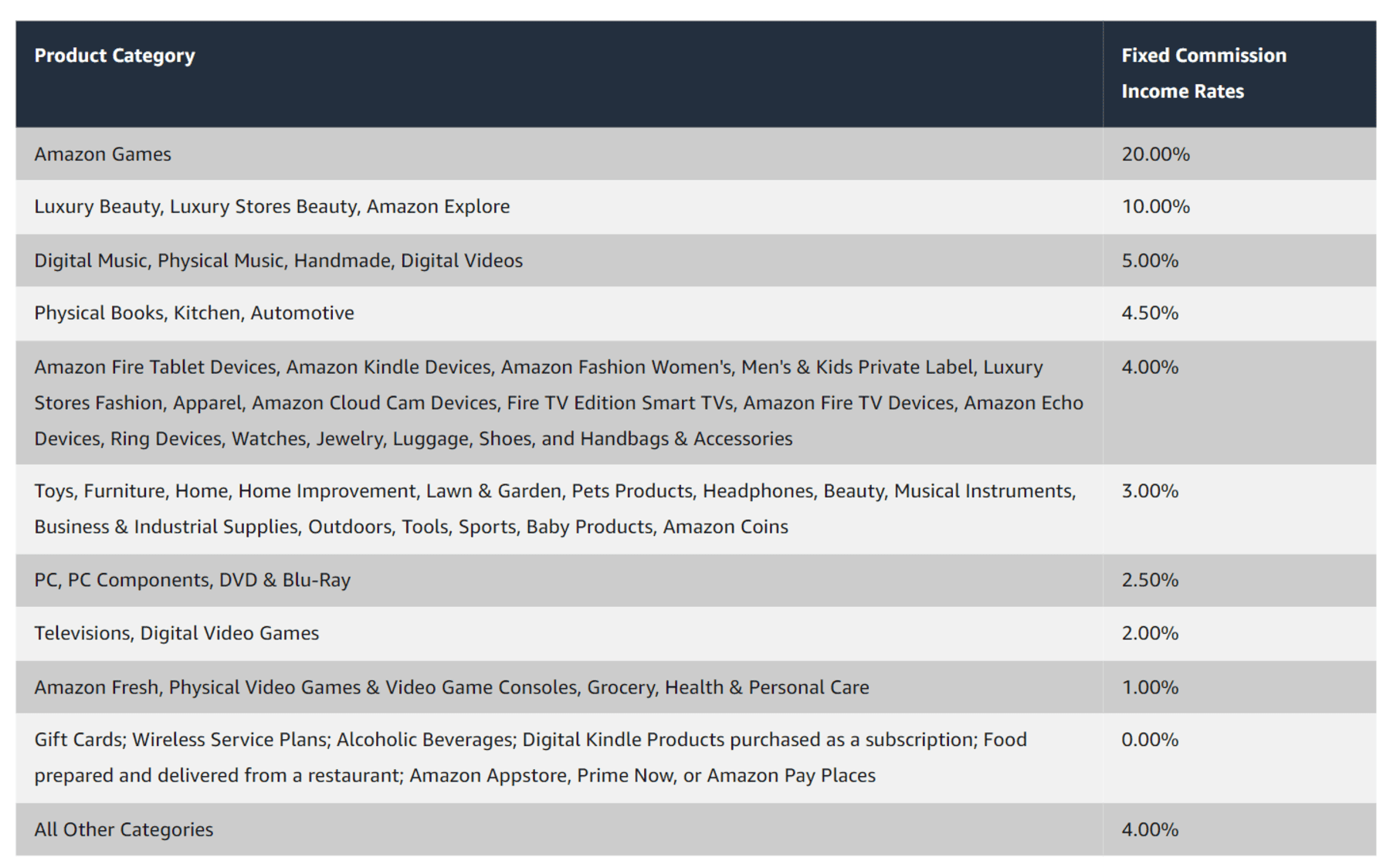 | Product Category | Fixed Commission Income Rates |
|---|---|
| Amazon Games | 20.00% |
| Luxury Beauty, Luxury Stores Beauty, Amazon Explore | 10.00% |
| Digital Music, Physical Music, Handmade, Digital Videos | 5.00% |
| Physical Books, Kitchen, Automotive | 4.50% |
| Amazon Fire Tablet Devices, Amazon Kindle Devices, Amazon Fashion Women's, Men's & Kids Private Label, Luxury Stores Fashion, Apparel, Amazon Cloud Cam Devices, Fire TV Edition Smart TVs, Amazon Fire TV Devices, Amazon Echo Devices, Ring Devices, Watches, Jewelry, Luggage, Shoes, and Handbags & Accessories | 4.00% |
| Toys, Furniture, Home, Home Improvement, Lawn & Garden, Pets Products, Headphones, Beauty, Musical Instruments, Business & Industrial Supplies, Outdoors, Tools, Sports, Baby Products, Amazon Coins | 3.00% |
| PC, PC Components, DVD & Blu-Ray | 2.50% |
| Televisions, Digital Video Games | 2.00% |
| Amazon Fresh, Physical Video Games & Video Game Consoles, Grocery, Health & Personal Care | 1.00% |
| Gift Cards; Wireless Service Plans; Alcoholic Beverages; Digital Kindle Products purchased as a subscription; Food prepared and delivered from a restaurant; Amazon Appstore, Prime Now, or Amazon Pay Places | 0.00% |
| All Other Categories | 4.00% |